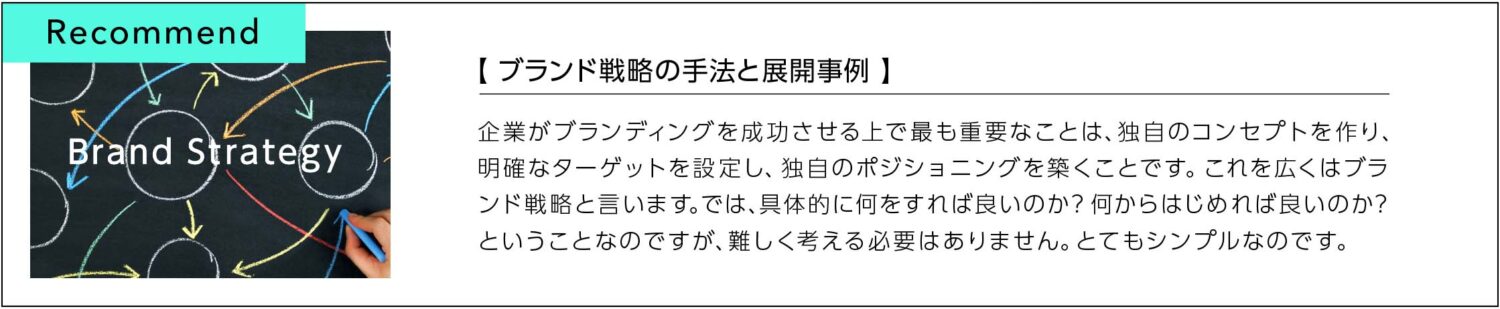 Recommend

Brand Strategy

【 ブランド戦略の手法と展開事例 】

企業がブランディングを成功させる上で最も重要なことは、独自のコンセプトを作り、明確なターゲットを設定し、独自のポジショニングを築くことです。これを広くはブランド戦略と言います。では、具体的に何をすれば良いのか？何からはじめれば良いのか？ということなのですが、難しく考える必要はありません。とてもシンプルなのです。